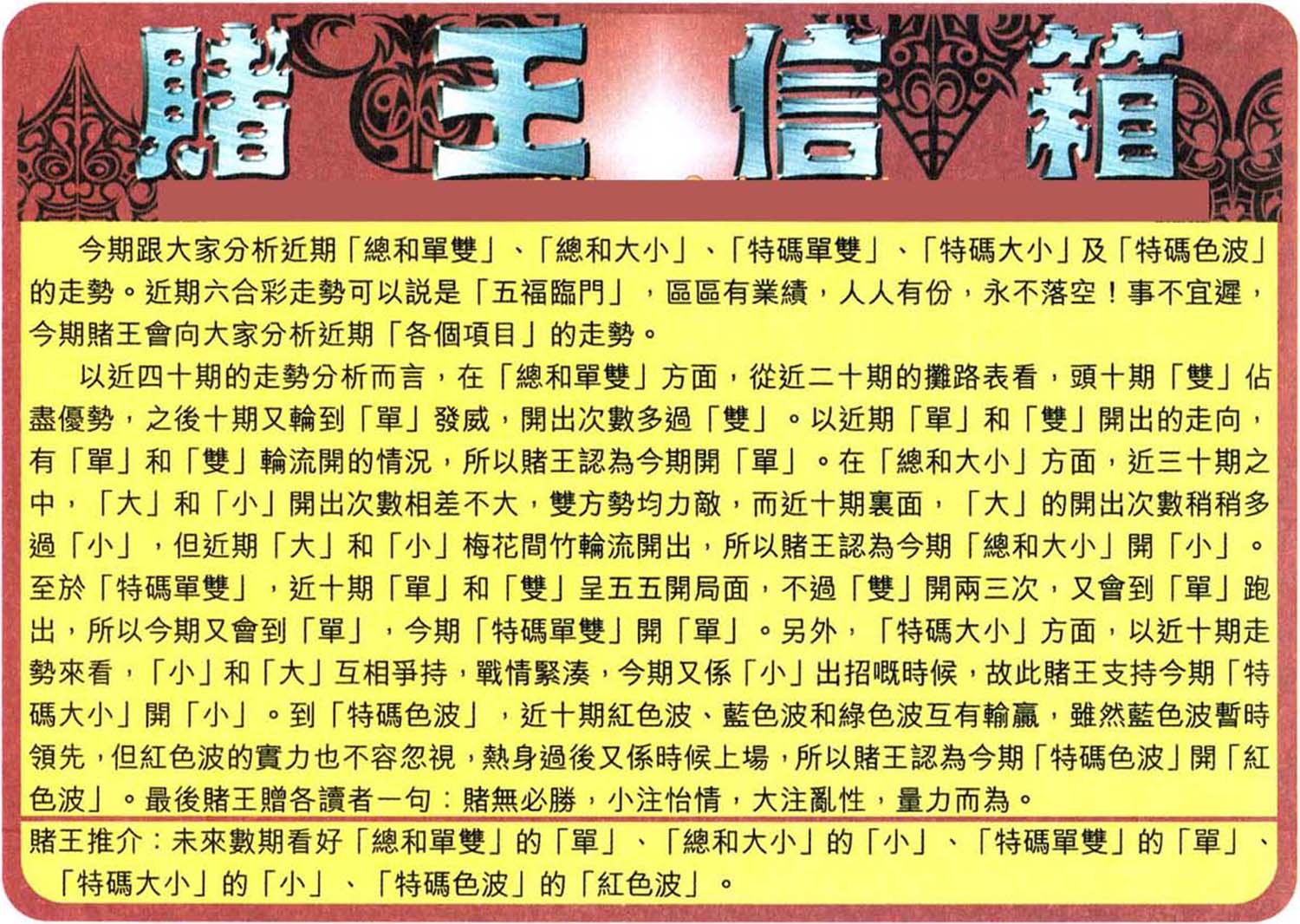 賭王信箱

今期跟大家分析近期「總和單雙」、「總和大小」、「特碼單雙」、「特碼大小」及「特碼色波」的走勢。近期六合彩走勢可以說是「五福臨門」，區區有業績，人人有份，永不落空！事不宜遲，今期賭王會向大家分析近期「各個項目」的走勢。

以近四十期的走勢分析而言，在「總和單雙」方面，從近二十期的攤路表看，頭十期「雙」佔盡優勢，之後十期又輪到「單」發威，開出次數多過「雙」。以近期「單」和「雙」開出的走向，有「單」和「雙」輪流開的情況，所以賭王認為今期開「單」。在「總和大小」方面，近三十期之中，「大」和「小」開出次數相差不大，雙方勢均力敵，而近十期裏面，「大」的開出次數稍稍多過「小」，但近期「大」和「小」梅花間竹輪流開出，所以賭王認為今期「總和大小」開「小」。至於「特碼單雙」，近十期「單」和「雙」呈五五開局面，不過「雙」開兩三次，又會到「單」跑出，所以今期又會到「單」，今期「特碼單雙」開「單」。另外，「特碼大小」方面，以近十期走勢來看，「小」和「大」互相爭持，戰情緊湊，今期又係「小」出招嘅時候，故此賭王支持今期「特碼大小」開「小」。到「特碼色波」，近十期紅色波、藍色波和綠色波互有輸贏，雖然藍色波暫時領先，但紅色波的實力也不容忽視，熱身過後又係時候上場，所以賭王認為今期「特碼色波」開「紅色波」。最後賭王贈各讀者一句：賭無必勝，小注怡情，大注亂性，量力而為。

賭王推介：未來數期看好「總和單雙」的「單」、「總和大小」的「小」、「特碼單雙」的「單」、「特碼大小」的「小」、「特碼色波」的「紅色波」。